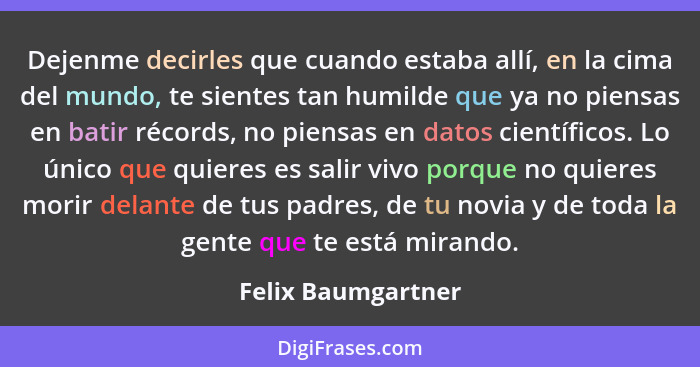 Dejenme decirles que cuando estaba allí, en la cima del mundo, te sientes tan humilde que ya no piensas en batir récords, no piensas en datos científicos. Lo único que quieres es salir vivo porque no quieres morir delante de tus padres, de tu novia y de toda la gente que te está mirando.

Felix Baumgartner

DigiFrases.com